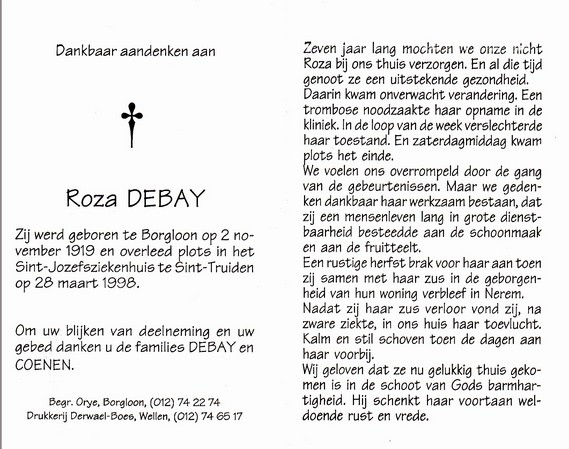 Dankbaar aandenken aan

Roza DEBAY

Zij werd geboren te Borgloon op 2 november 1919 en overleed plots in het Sint-Jozefsziekenhuis te Sint-Truiden op 28 maart 1998.

Om uw blijken van deelneming en uw gebed danken u de families DEBAY en COENEN.

Begr. Orye, Borgloon, (012) 74 22 74
Drukkerij Derwael-Boes, Wellen, (012) 74 65 17

Zeven jaar lang mochten we onze nicht Roza bij ons thuis verzorgen. En al die tijd genoot ze een uitstekende gezondheid. Daarin kwam onverwacht verandering. Een trombose noodzaakte haar opname in de kliniek. In de loop van de week verslechterde haar toestand. En zaterdagmiddag kwam plots het einde.
We voelen ons overrompeld door de gang van de gebeurtenissen. Maar we gedenken dankbaar haar werkzaam bestaan, dat zij een mensenleven lang in grote dienstbaarheid besteedde aan de schoonmaak en aan de fruitteelt.
Een rustige herfst brak voor haar aan toen zij samen met haar zus in de geborgenheid van hun woning verbleef in Nerem.
Nadat zij haar zus verloor vond zij, na zware ziekte, in ons huis haar toevlucht. Kalm en stil schoven toen de dagen aan haar voorbij.
Wij geloven dat ze nu gelukkig thuis gekomen is in de schoot van Gods barmhartigheid. Hij schenkt haar voortaan weldoende rust en vrede.